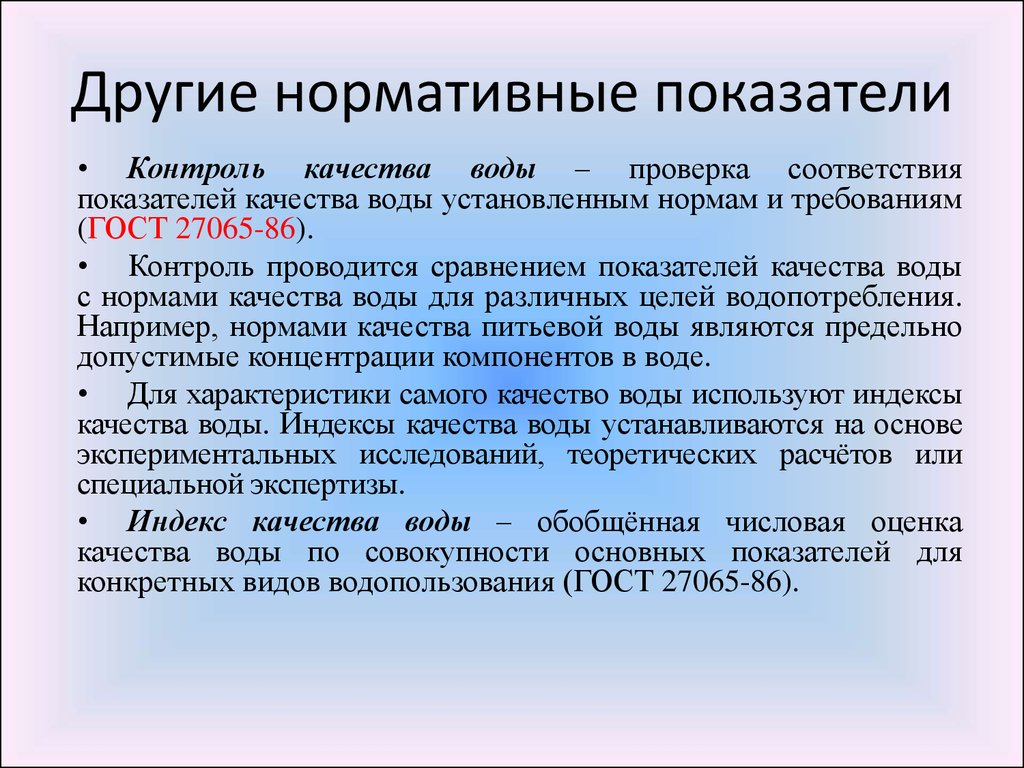 Другие нормативные показатели

• Контроль качества воды – проверка соответствия показателей качества воды установленным нормам и требованиям (ГОСТ 27065-86).

• Контроль проводится сравнением показателей качества воды с нормами качества воды для различных целей водопотребления. Например, нормами качества питьевой воды являются предельно допустимые концентрации компонентов в воде.

• Для характеристики самого качество воды используют индексы качества воды. Индексы качества воды устанавливаются на основе экспериментальных исследований, теоретических расчётов или специальной экспертизы.

• Индекс качества воды – обобщённая числовая оценка качества воды по совокупности основных показателей для конкретных видов водопользования (ГОСТ 27065-86).